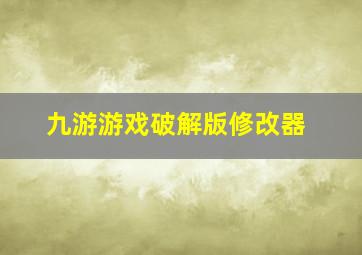 九游游戏破解版修改器